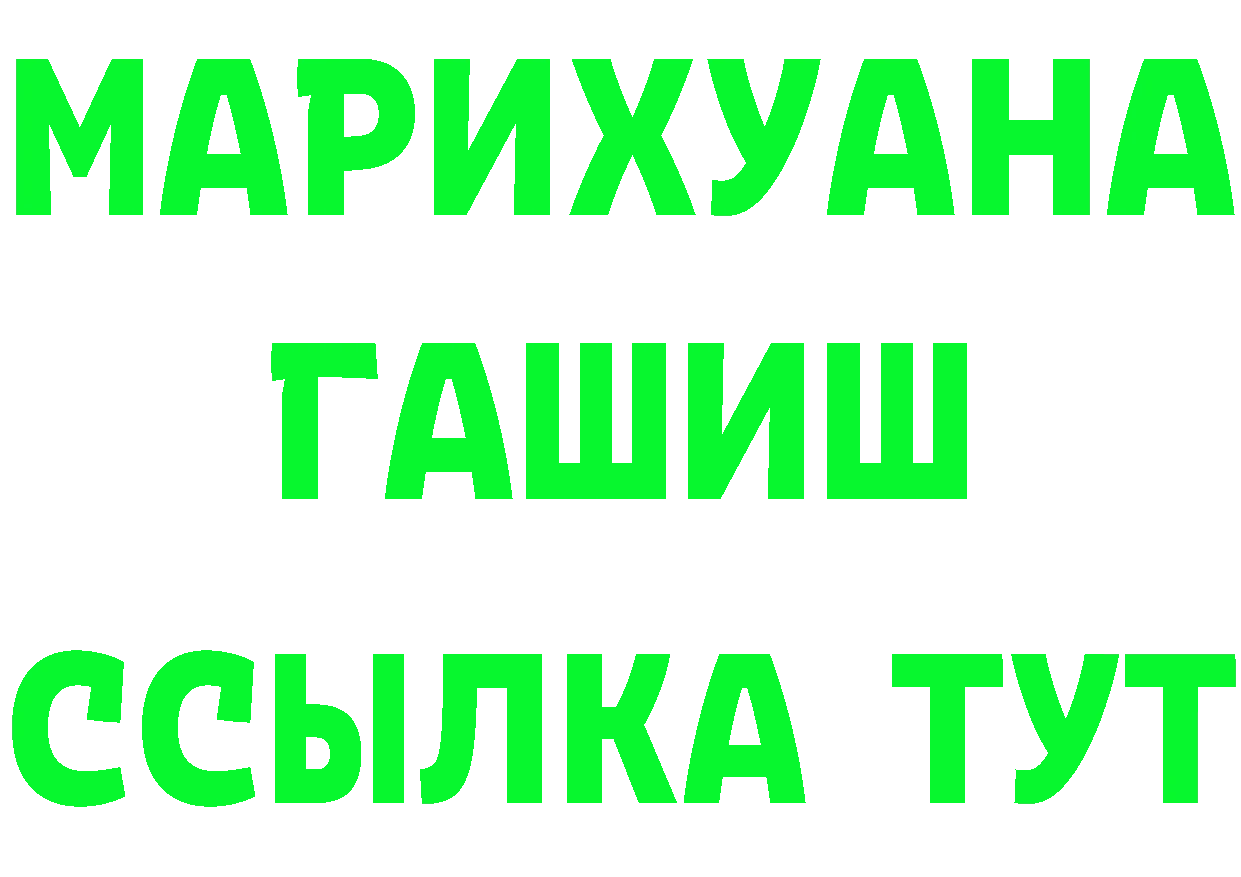 МАРИХУАНА
ГАШИШ
ССЫЛКА ТУТ